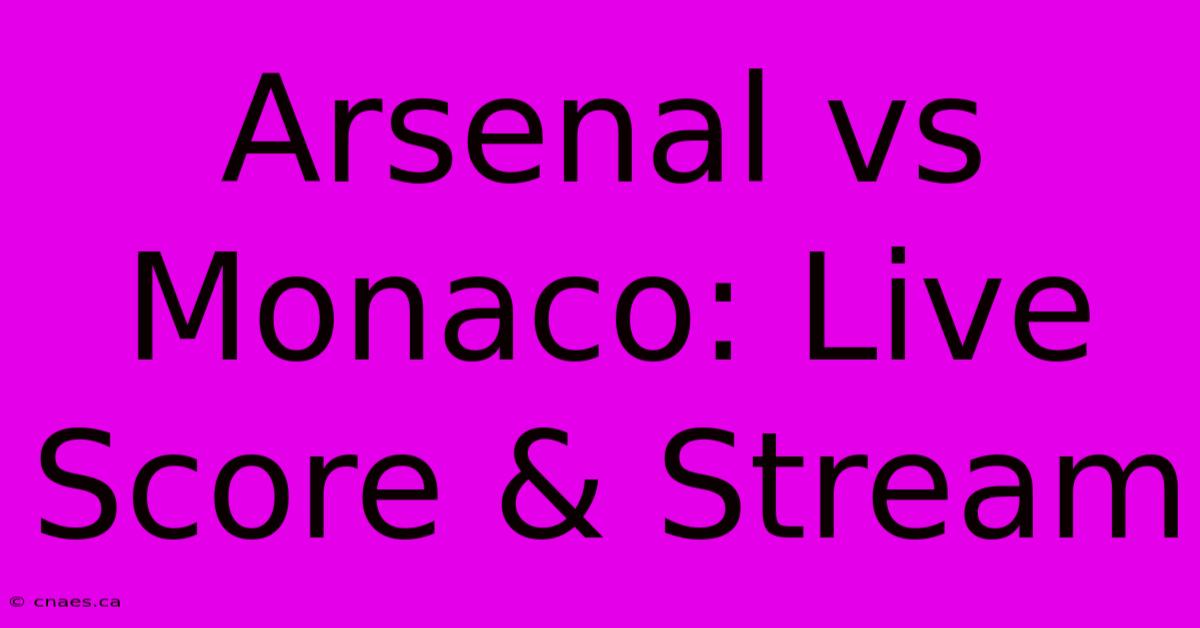 Arsenal vs Monaco: Live Score & Stream

© cnaes.ca